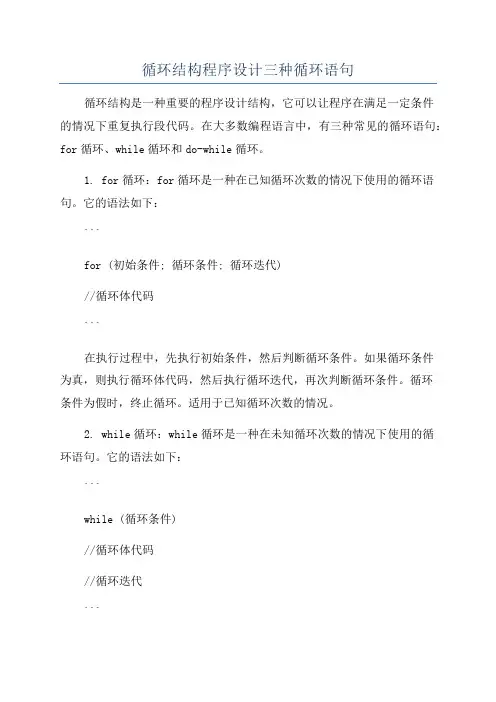 循环结构程序设计三种循环语句

循环结构是一种重要的程序设计结构，它可以让程序在满足一定条件的情况下重复执行段代码。在大多数编程语言中，有三种常见的循环语句：for 循环、while 循环和 do-while 循环。

1. for 循环：for 循环是一种在已知循环次数的情况下使用的循环语句。它的语法如下：

```

for (初始条件; 循环条件; 循环迭代)

//循环体代码

```

在执行过程中，先执行初始条件，然后判断循环条件。如果循环条件为真，则执行循环体代码，然后执行循环迭代，再次判断循环条件。循环条件为假时，终止循环。适用于已知循环次数的情况。

2. while 循环：while 循环是一种在未知循环次数的情况下使用的循环语句。它的语法如下：

```

while (循环条件)

//循环体代码

//循环迭代

```